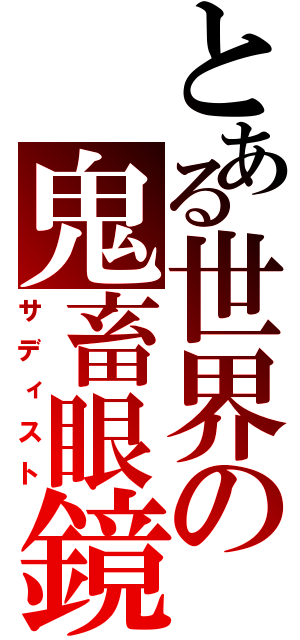 とある世界の
鬼畜眼鏡
サディスト